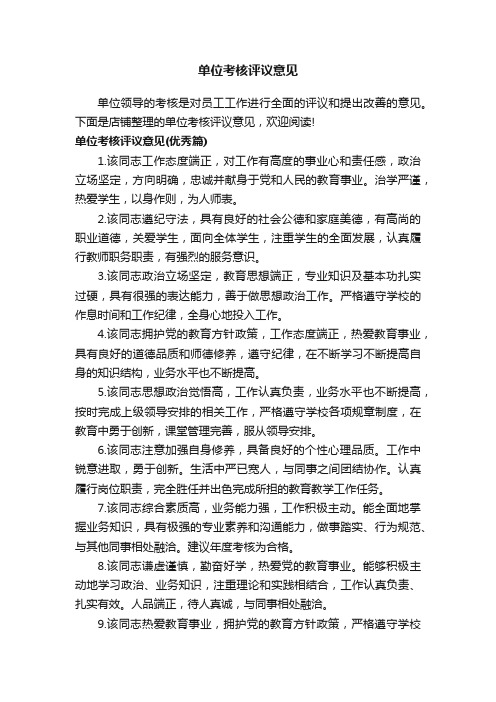 单位考核评议意见

单位领导的考核是对员工工作进行全面的评议和提出改善的意见。下面是店铺整理的单位考核评议意见，欢迎阅读!

单位考核评议意见(优秀篇)

1.该同志工作态度端正，对工作有高度的事业心和责任感，政治立场坚定，方向明确，忠诚并献身于党和人民的教育事业。治学严谨，热爱学生，以身作则，为人师表。

2.该同志遵纪守法，具有良好的社会公德和家庭美德，有高尚的职业道德，关爱学生，面向全体学生，注重学生的全面发展，认真履行教师职务职责，有强烈的服务意识。

3.该同志政治立场坚定，教育思想端正，专业知识及基本功扎实过硬，具有很强的表达能力，善于做思想政治工作。严格遵守学校的作息时间和工作纪律，全身心地投入工作。

4.该同志拥护党的教育方针政策，工作态度端正，热爱教育事业，具有良好的道德品质和师德修养，遵守纪律，在不断学习不断提高自身的知识结构，业务水平也不断提高。

5.该同志思想政治觉悟高，工作认真负责，业务水平也不断提高，按时完成上级领导安排的相关工作，严格遵守学校各项规章制度，在教育中勇于创新，课堂管理完善，服从领导安排。

6.该同志注意加强自身修养，具备良好的个性心理品质。工作中锐意进取，勇于创新。生活中严已宽人，与同事之间团结协作。认真履行岗位职责，完全胜任并出色完成所担的教育教学工作任务。

7.该同志综合素质高，业务能力强，工作积极主动。能全面地掌握业务知识，具有极强的专业素养和沟通能力，做事踏实、行为规范、与其他同事相处融洽。建议年度考核为合格。

8.该同志谦虚谨慎，勤奋好学，热爱党的教育事业。能够积极主动地学习政治、业务知识，注重理论和实践相结合，工作认真负责、扎实有效。人品端正，待人真诚，与同事相处融洽。

9.该同志热爱教育事业，拥护党的教育方针政策，严格遵守学校